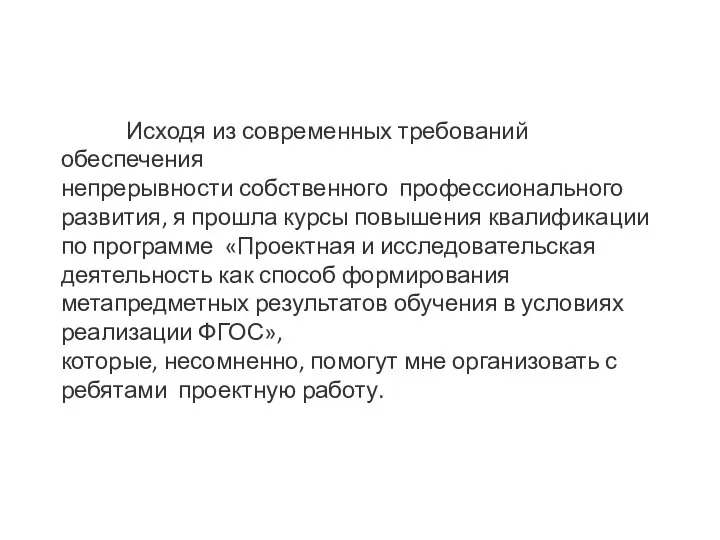 Исходя из современных требований обеспечения
непрерывности собственного профессионального развития, я прошла курсы повышения квалификации по программе «Проектная и исследовательская деятельность как способ формирования метапредметных результатов обучения в условиях реализации ФГОС»,
которые, несомненно, помогут мне организовать с ребятами проектную работу.